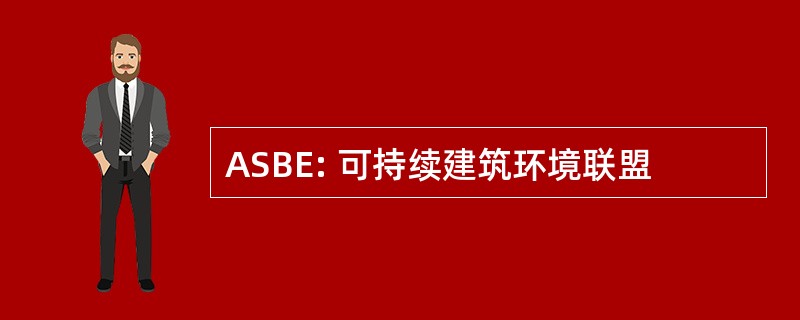 ASBE: 可持续建筑环境联盟